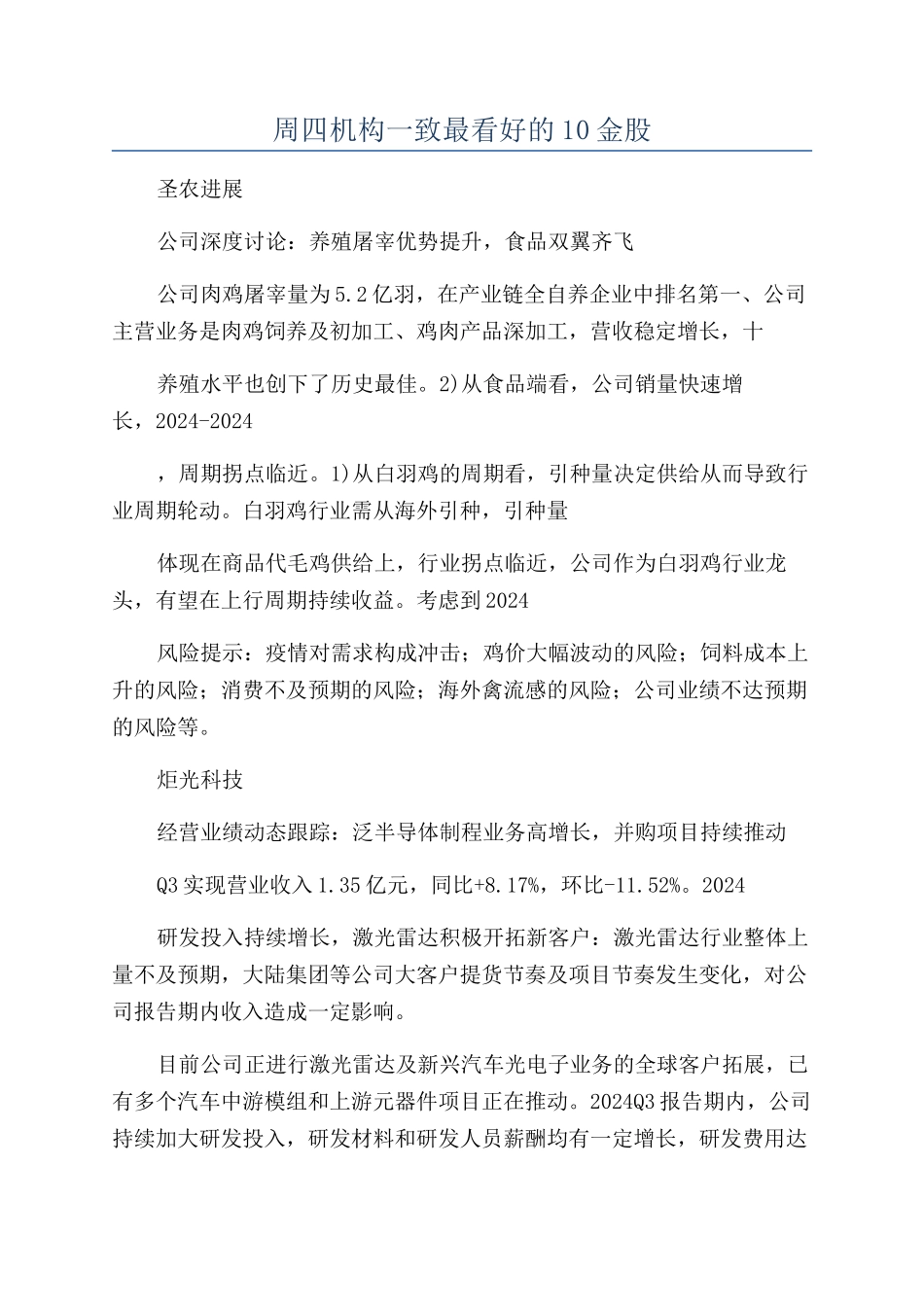 周四机构一致最看好的10金股

圣农进展

公司深度讨论：养殖屠宰优势提升，食品双翼齐飞

公司肉鸡屠宰量为5.2亿羽，在产业链全自养企业中排名第一、公司主营业务是肉鸡饲养及初加工、鸡肉产品深加工，营收稳定增长，十

养殖水平也创下了历史最佳。2)从食品端看，公司销量快速增长，2024-2024

，周期拐点临近。1)从白羽鸡的周期看，引种量决定供给从而导致行业周期轮动。白羽鸡行业需从海外引种，引种量

体现在商品代毛鸡供给上，行业拐点临近，公司作为白羽鸡行业龙头，有望在上行周期持续收益。考虑到2024

风险提示：疫情对需求构成冲击；鸡价大幅波动的风险；饲料成本上升的风险；消费不及预期的风险；海外禽流感的风险；公司业绩不达预期的风险等。

炬光科技

经营业绩动态跟踪：泛半导体制程业务高增长，并购项目持续推动

Q3实现营业收入1.35亿元，同比+8.17%，环比-11.52%。2024

研发投入持续增长，激光雷达积极开拓新客户：激光雷达行业整体上量不及预期，大陆集团等公司大客户提货节奏及项目节奏发生变化，对公司报告期内收入造成一定影响。

目前公司正进行激光雷达及新兴汽车光电子业务的全球客户拓展，已有多个汽车中游模组和上游元器件项目正在推动。2024Q3报告期内，公司持续加大研发投入，研发材料和研发人员薪酬均有一定增长，研发费用达